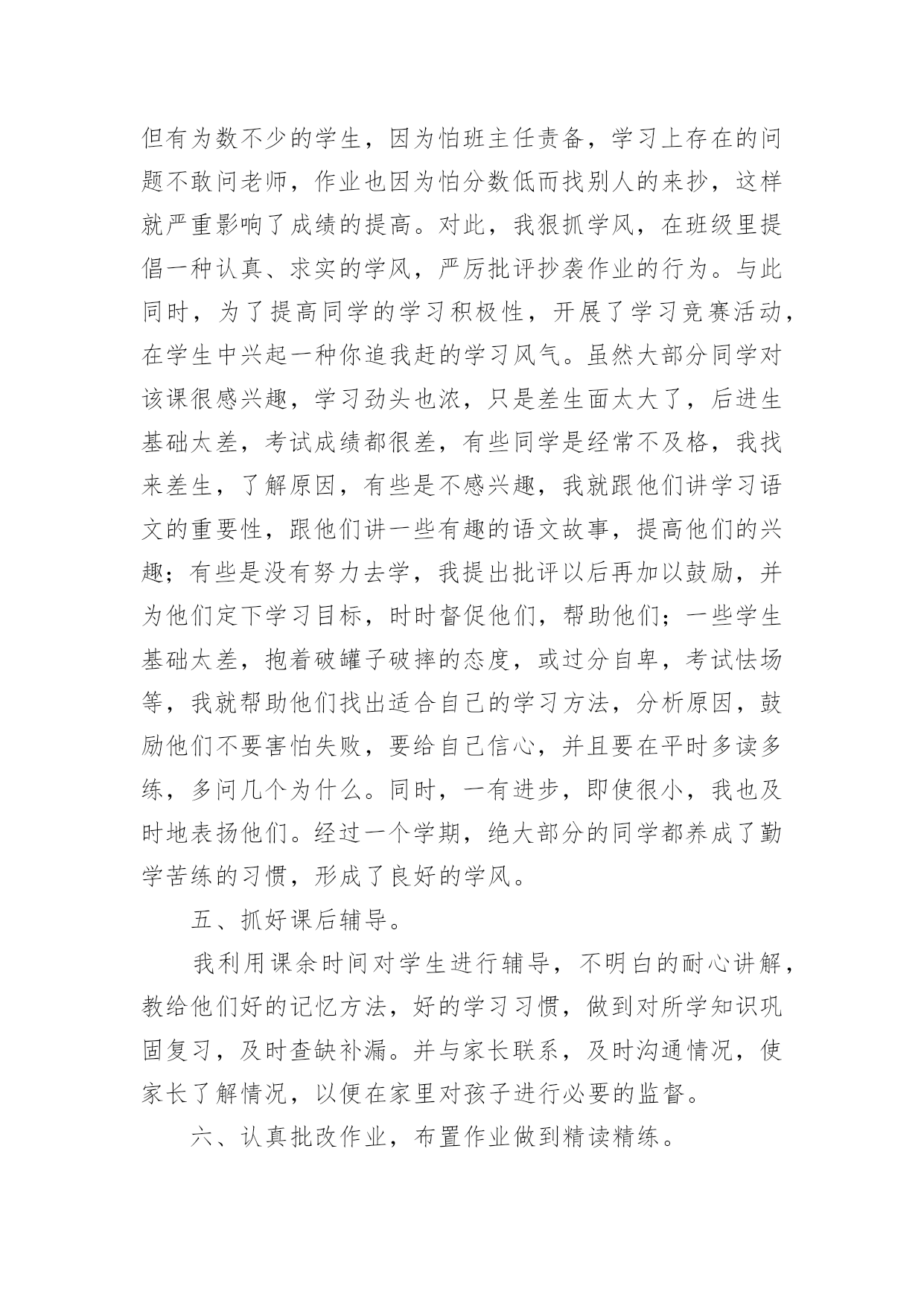 但有为数不少的学生，因为怕班主任责备，学习上存在的问题不敢问老师，作业也因为怕分数低而找别人的来抄，这样就严重影响了成绩的提高。对此，我狠抓学风，在班级里提倡一种认真、求实的学风，严厉批评抄袭作业的行为。与此同时，为了提高同学的学习积极性，开展了学习竞赛活动，在学生中兴起一种你追我赶的学习风气。虽然大部分同学对该课很感兴趣，学习劲头也浓，只是差生面太大了，后进生基础太差，考试成绩都很差，有些同学是经常不及格，我找来差生，了解原因，有些是不感兴趣，我就跟他们讲学习语文的重要性，跟他们讲一些有趣的语文故事，提高他们的兴趣；有些是没有努力去学，我提出批评以后再加以鼓励，并为他们定下学习目标，时时督促他们，帮助他们；一些学生基础太差，抱着破罐子破摔的态度，或过分自卑，考试怯场等，我就帮助他们找出适合自己的学习方法，分析原因，鼓励他们不要害怕失败，要给自己信心，并且要在平时多读多练，多问几个为什么。同时，一有进步，即使很小，我也及时地表扬他们。经过一个学期，绝大部分的同学都养成了勤学苦练的习惯，形成了良好的学风。

五、抓好课后辅导。

我利用课余时间对学生进行辅导，不明白的耐心讲解，教给他们好的记忆方法，好的学习习惯，做到对所学知识巩固复习，及时查缺补漏。并与家长联系，及时沟通情况，使家长了解情况，以便在家里对孩子进行必要的监督。

六、认真批改作业，布置作业做到精读精练。